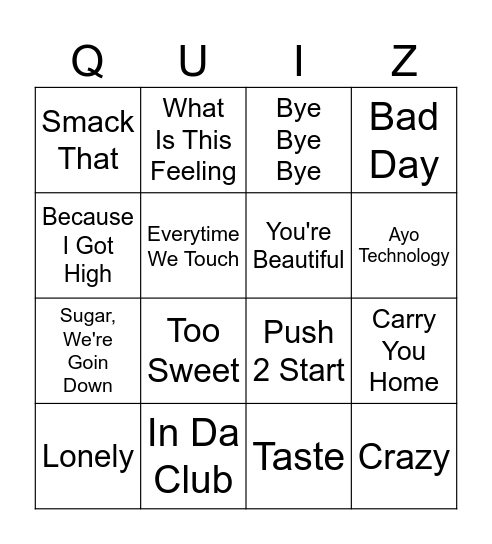 | Q | U | I | Z |
|---|---|---|---|
| Smack That | What Is This Feeling | Bye Bye Bye | Bad Day |
| Because I Got High | Everytime We Touch | You're Beautiful | Ayo Technology |
| Sugar, We're Goin Down | Too Sweet | Push 2 Start | Carry You Home |
| Lonely | In Da Club | Taste | Crazy |